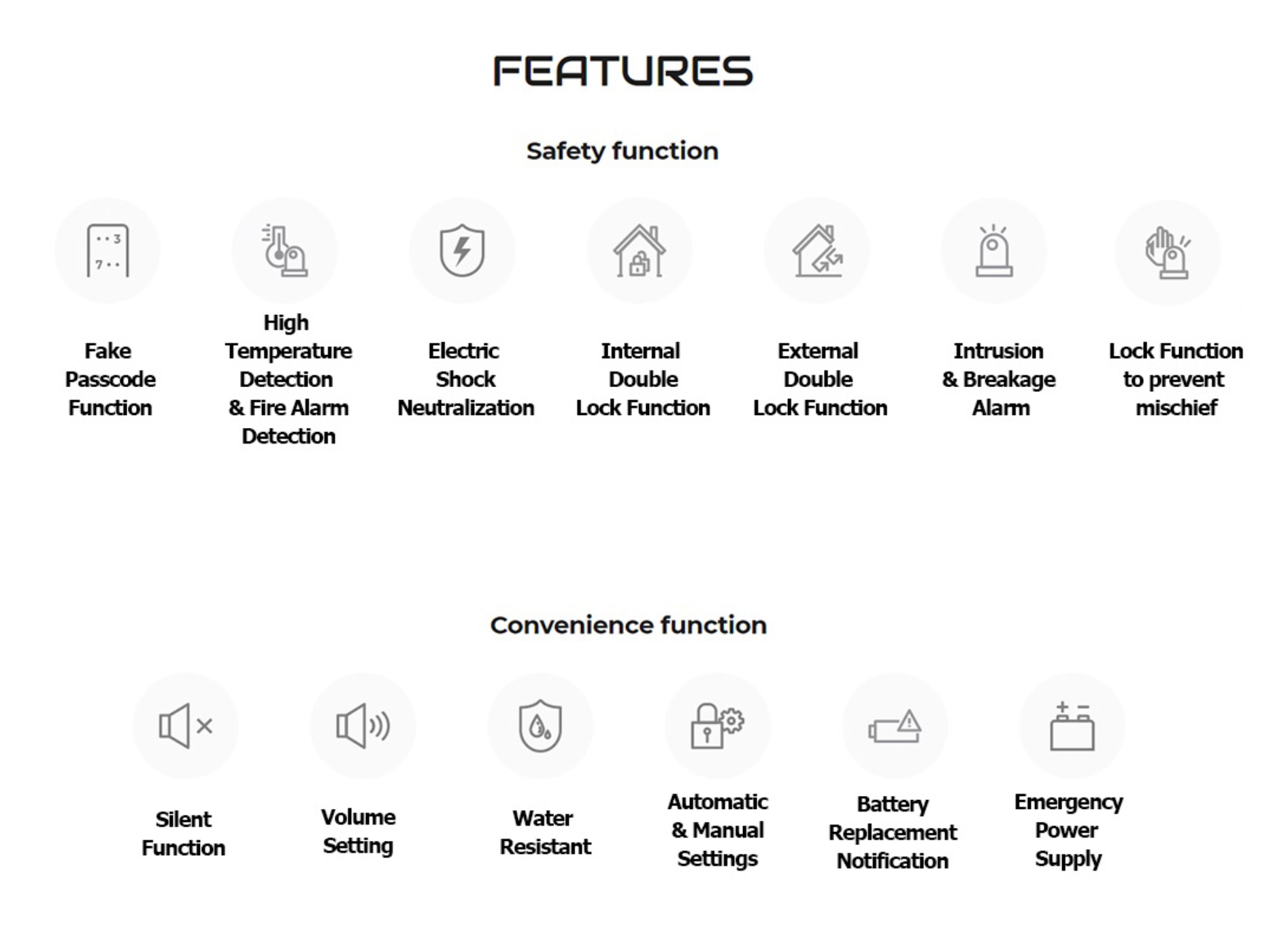 FEATURES

Safety function

Fake
Passcode
Function

High
Temperature
Detection
& Fire Alarm
Detection

Electric
Shock
Neutralization

Internal
Double
Lock Function

External
Double
Lock Function

Intrusion
& Breakage
Alarm

Lock Function
to prevent
mischief

Convenience function

Silent
Function

Volume
Setting

Water
Resistant

Automatic
& Manual
Settings

Battery
Replacement
Notification

Emergency
Power
Supply